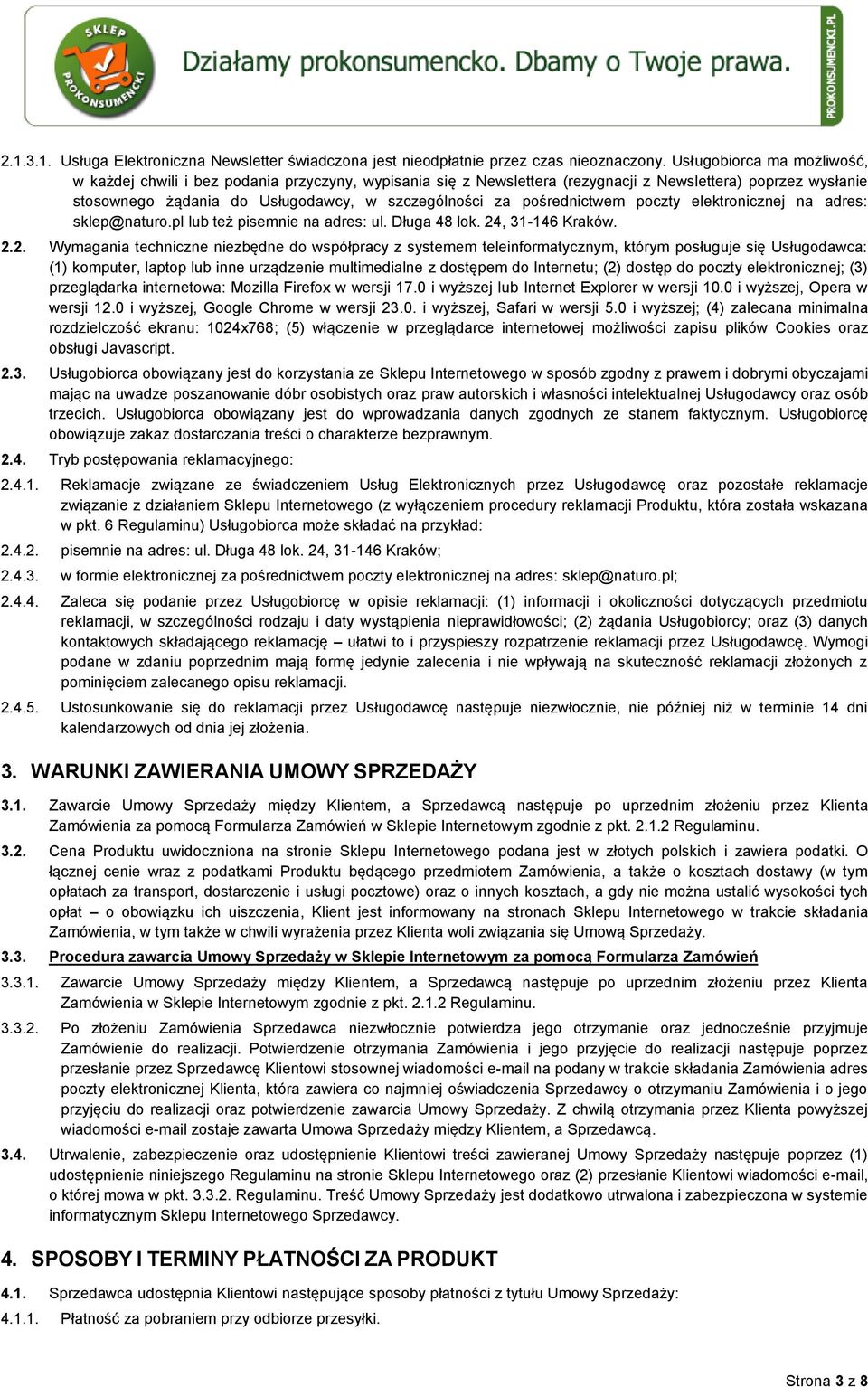 SKLEP PROKONSUMENCKI

Działamy prokonsumencko. Dbamy o Twoje prawa.

PROKONSUMENCKI.PL

2.1.3.1. Usługa Elektroniczna Newsletter świadczona jest nieodpłatnie przez czas nieoznaczony. Usługobiorca ma możliwość, w każdej chwili i bez podania przyczyny, wypisania się z Newslettera (rezygnacji z Newslettera) poprzez wysłanie stosownego żądania do Usługodawcy, w szczególności za pośrednictwem poczty elektronicznej na adres: sklep@naturo.pl lub też pisemnie na adres: ul. Długa 48 lok. 24, 31-146 Kraków.

2.2. Wymagania techniczne niezbędne do współpracy z systemem teleinformatycznym, którym posługuje się Usługodawca: (1) komputer, laptop lub inne urządzenie multimedialne z dostępem do Internetu; (2) dostęp do poczty elektronicznej; (3) przeglądarka internetowa: Mozilla Firefox w wersji 17.0 i wyższej lub Internet Explorer w wersji 10.0 i wyższej, Opera w wersji 12.0 i wyższej, Google Chrome w wersji 23.0. i wyższej, Safari w wersji 5.0 i wyższej; (4) zalecana minimalna rozdzielczość ekranu: 1024x768; (5) włączenie w przeglądarce internetowej możliwości zapisu plików Cookies oraz obsługi Javascript.

2.3. Usługobiorca obowiązany jest do korzystania ze Sklepu Internetowego w sposób zgodny z prawem i dobrymi obyczajami mając na uwadze poszanowanie dóbr osobistych oraz praw autorskich i własności intelektualnej Usługodawcy oraz osób trzecich. Usługobiorca obowiązany jest do wprowadzania danych zgodnych ze stanem faktycznym. Usługobiorcę obowiązuje zakaz dostarczania treści o charakterze bezprawnym.

2.4. Tryb postępowania reklamacyjnego:

2.4.1. Reklamacje związane ze świadczeniem Usług Elektronicznych przez Usługodawcę oraz pozostałe reklamacje związanie z działaniem Sklepu Internetowego (z wyłączeniem procedury reklamacji Produktu, która została wskazana w pkt. 6 Regulaminu) Usługobiorca może składać na przykład:

2.4.2. pisemnie na adres: ul. Długa 48 lok. 24, 31-146 Kraków;

2.4.3. w formie elektronicznej za pośrednictwem poczty elektronicznej na adres: sklep@naturo.pl;

2.4.4. Zaleca się podanie przez Usługobiorcę w opisie reklamacji: (1) informacji i okoliczności dotyczących przedmiotu reklamacji, w szczególności rodzaju i daty wystąpienia nieprawidłowości; (2) żądania Usługobiorcy; oraz (3) danych kontaktowych składającego reklamację – ułatwi to i przyspieszy rozpatrzenie reklamacji przez Usługodawcę. Wymogi podane w zdaniu poprzednim mają formę jedynie zalecenia i nie wpływają na skuteczność reklamacji złożonych z pominięciem zalecanego opisu reklamacji.

2.4.5. Ustosunkowanie się do reklamacji przez Usługodawcę następuje niezwłocznie, nie później niż w terminie 14 dni kalendarzowych od dnia jej złożenia.

3. WARUNKI ZAWIERANIA UMOWY SPRZEDAŻY

3.1. Zawarcie Umowy Sprzedaży między Klientem, a Sprzedawcą następuje po uprzednim złożeniu przez Klienta Zamówienia za pomocą Formularza Zamówień w Sklepie Internetowym zgodnie z pkt. 2.1.2 Regulaminu.

3.2. Cena Produktu uwidoczniona na stronie Sklepu Internetowego podana jest w złotych polskich i zawiera podatki. O łącznej cenie wraz z podatkami Produktu będącego przedmiotem Zamówienia, a także o kosztach dostawy (w tym opłatach za transport, dostarczenie i usługi pocztowe) oraz o innych kosztach, a gdy nie można ustalić wysokości tych opłat – o obowiązku ich uiszczenia, Klient jest informowany na stronach Sklepu Internetowego w trakcie składania Zamówienia, w tym także w chwili wyrażenia przez Klienta woli związania się Umową Sprzedaży.

3.3. Procedura zawarcia Umowy Sprzedaży w Sklepie Internetowym za pomocą Formularza Zamówień

3.3.1. Zawarcie Umowy Sprzedaży między Klientem, a Sprzedawcą następuje po uprzednim złożeniu przez Klienta Zamówienia w Sklepie Internetowym zgodnie z pkt. 2.1.2 Regulaminu.

3.3.2. Po złożeniu Zamówienia Sprzedawca niezwłocznie potwierdza jego otrzymanie oraz jednocześnie przyjmuje Zamówienie do realizacji. Potwierdzenie otrzymania Zamówienia i jego przyjęcie do realizacji następuje poprzez przesłanie przez Sprzedawcę Klientowi stosownej wiadomości e-mail na podany w trakcie składania Zamówienia adres poczty elektronicznej Klienta, która zawiera co najmniej oświadczenia Sprzedawcy o otrzymaniu Zamówienia i o jego przyjęciu do realizacji oraz potwierdzenie zawarcia Umowy Sprzedaży. Z chwilą otrzymania przez Klienta powyższej wiadomości e-mail zostaje zawarta Umowa Sprzedaży między Klientem, a Sprzedawcą.

3.4. Utrwalenie, zabezpieczenie oraz udostępnienie Klientowi treści zawieranej Umowy Sprzedaży następuje poprzez (1) udostępnienie niniejszego Regulaminu na stronie Sklepu Internetowego oraz (2) przesłanie Klientowi wiadomości e-mail, o której mowa w pkt. 3.3.2. Regulaminu. Treść Umowy Sprzedaży jest dodatkowo utrwalona i zabezpieczona w systemie informatycznym Sklepu Internetowego Sprzedawcy.

4. SPOSOBY I TERMINY PŁATNOŚCI ZA PRODUKT

4.1. Sprzedawca udostępnia Klientowi następujące sposoby płatności z tytułu Umowy Sprzedaży:

4.1.1. Płatność za pobraniem przy odbiorze przesyłki.

Strona 3 z 8